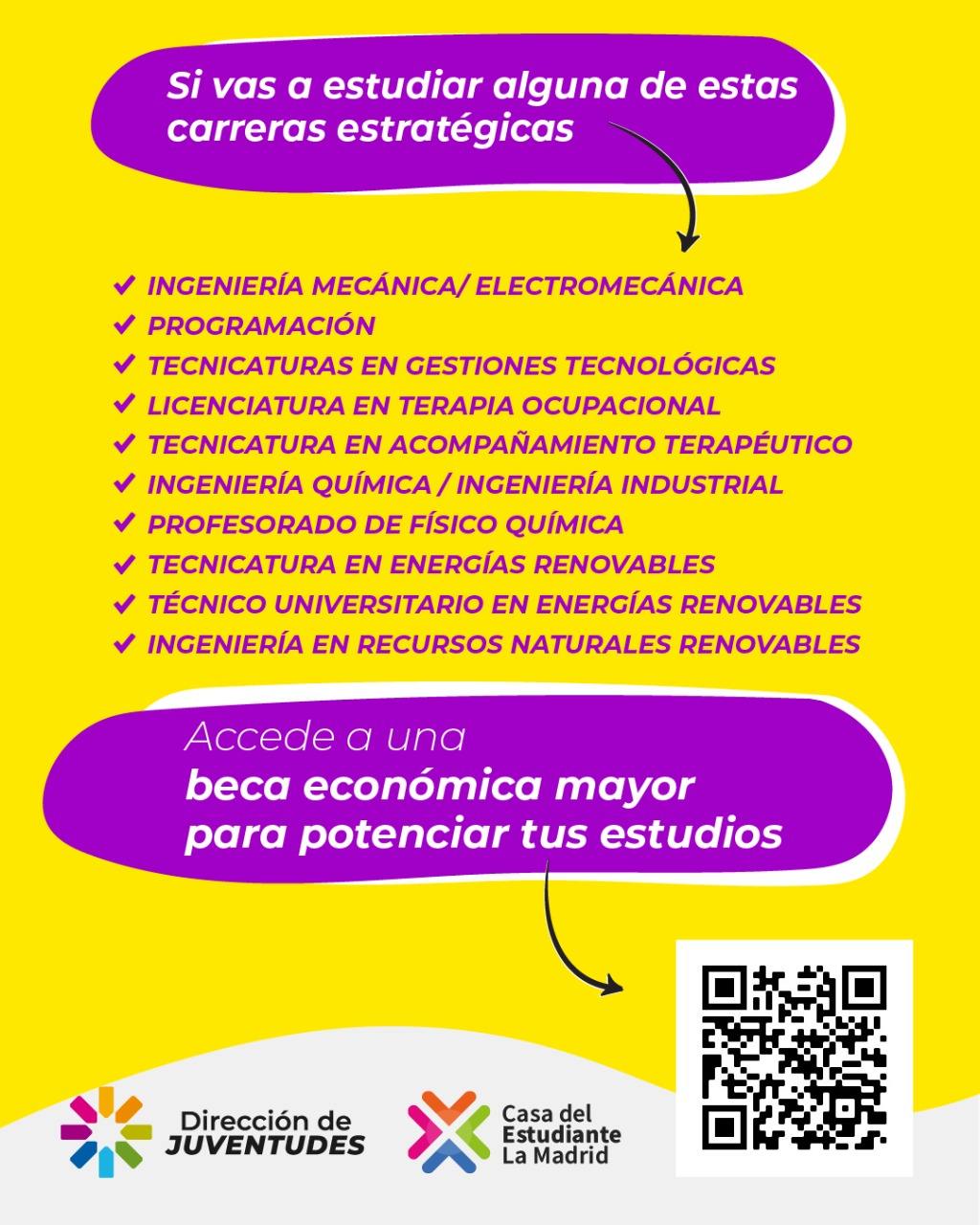 Si vas a estudiar alguna de estas carreras estratégicas

✔ INGENIERÍA MECÁNICA/ ELECTROMECÁNICA
✔ PROGRAMACIÓN
✔ TECNICATURAS EN GESTIONES TECNOLÓGICAS
✔ LICENCIATURA EN TERAPIA OCUPACIONAL
✔ TECNICATURA EN ACOMPAÑAMIENTO TERAPÉUTICO
✔ INGENIERÍA QUÍMICA / INGENIERÍA INDUSTRIAL
✔ PROFESORADO DE FÍSICO QUÍMICA
✔ TECNICATURA EN ENERGÍAS RENOVABLES
✔ TÉCNICO UNIVERSITARIO EN ENERGÍAS RENOVABLES
✔ INGENIERÍA EN RECURSOS NATURALES RENOVABLES

Accede a una
beca económica mayor
para potenciar tus estudios

Dirección de
JUVENTUDES

Casa del
Estudiante
La Madrid